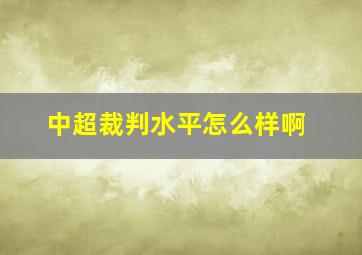 中超裁判水平怎么样啊